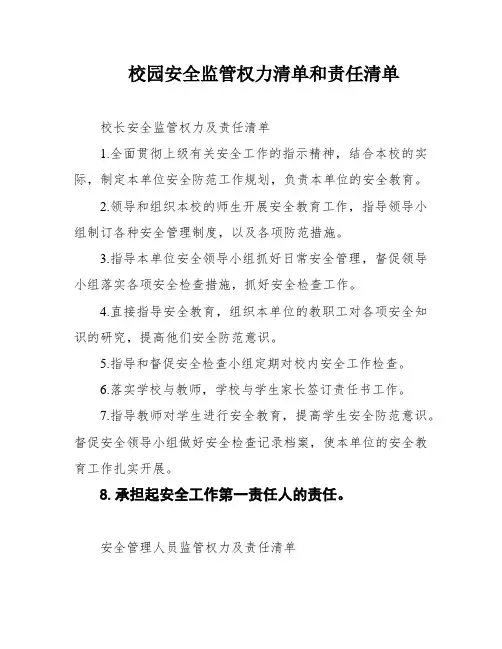 校园安全监管权力清单和责任清单

校长安全监管权力及责任清单

1.全面贯彻上级有关安全工作的指示精神，结合本校的实际，制定本单位安全防范工作规划，负责本单位的安全教育。

2.领导和组织本校的师生开展安全教育工作，指导领导小组制订各种安全管理制度，以及各项防范措施。

3.指导本单位安全领导小组抓好日常安全管理，督促领导小组落实各项安全检查措施，抓好安全检查工作。

4.直接指导安全教育，组织本单位的教职工对各项安全知识的研究，提高他们安全防范意识。

5.指导和督促安全检查小组定期对校内安全工作检查。

6.落实学校与教师，学校与学生家长签订责任书工作。

7.指导教师对学生进行安全教育，提高学生安全防范意识。督促安全领导小组做好安全检查记录档案，使本单位的安全教育工作扎实开展。

8.承担起安全工作第一责任人的责任。

安全管理人员监管权力及责任清单